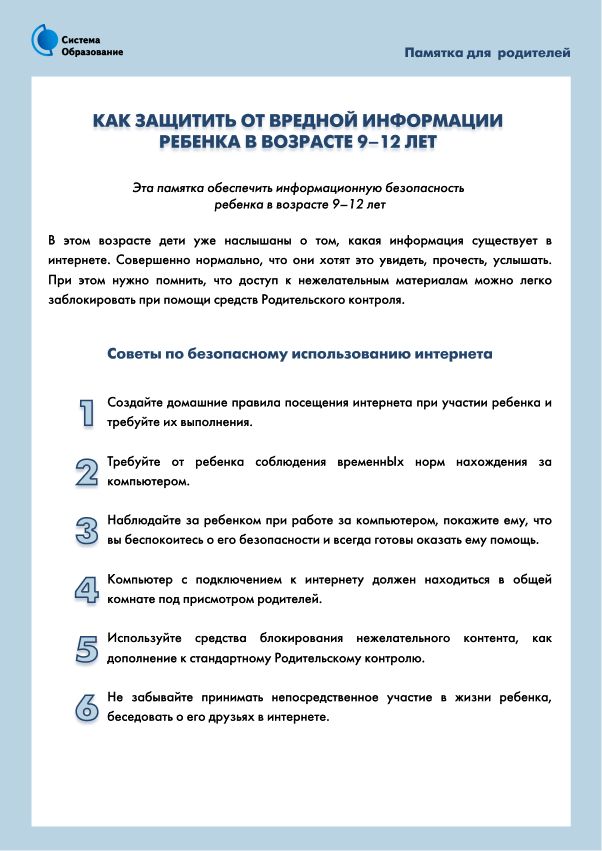 Система Образование

Памятка для родителей

КАК ЗАЩИТИТЬ ОТ ВРЕДНОЙ ИНФОРМАЦИИ РЕБЕНКА В ВОЗРАСТЕ 9–12 ЛЕТ

Эта памятка обеспечить информационную безопасность ребенка в возрасте 9–12 лет

В этом возрасте дети уже наслышаны о том, какая информация существует в интернете. Совершенно нормально, что они хотят это увидеть, прочесть, услышать. При этом нужно помнить, что доступ к нежелательным материалам можно легко заблокировать при помощи средств Родительского контроля.

Советы по безопасному использованию интернета

1 Создайте домашние правила посещения интернета при участии ребенка и требуйте их выполнения.

2 Требуйте от ребенка соблюдения временнЫх норм нахождения за компьютером.

3 Наблюдайте за ребенком при работе за компьютером, покажите ему, что вы беспокоитесь о его безопасности и всегда готовы оказать ему помощь.

4 Компьютер с подключением к интернету должен находиться в общей комнате под присмотром родителей.

5 Используйте средства блокирования нежелательного контента, как дополнение к стандартному Родительскому контролю.

6 Не забывайте принимать непосредственное участие в жизни ребенка, беседовать о его друзьях в интернете.